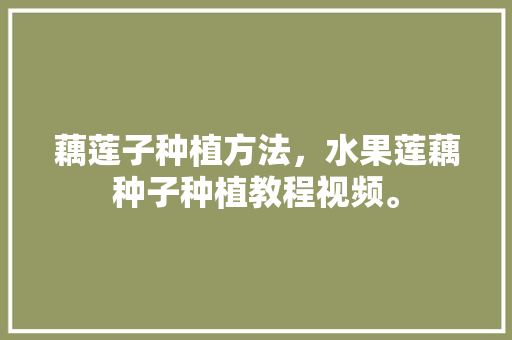 藕莲子种植方法，水果莲藕种子种植教程视频。